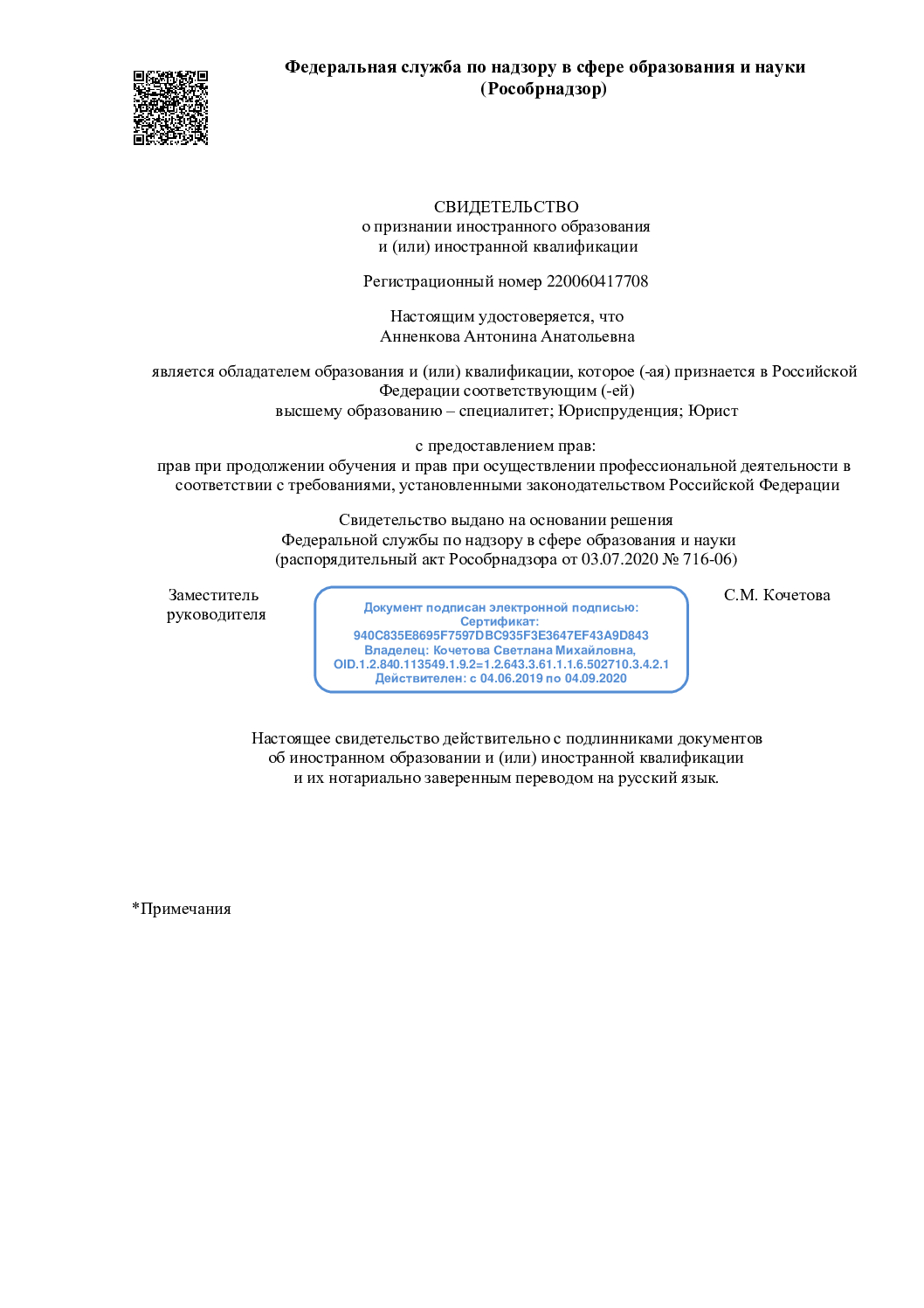 Федеральная служба по надзору в сфере образования и науки
(Рособрнадзор)

СВИДЕТЕЛЬСТВО
о признании иностранного образования
и (или) иностранной квалификации

Регистрационный номер 220060417708

Настоящим удостоверяется, что
Анненкова Антонина Анатольевна

является обладателем образования и (или) квалификации, которое (-ая) признается в Российской Федерации соответствующим (-ей)
высшему образованию – специалитет; Юриспруденция; Юрист

с предоставлением прав:
прав при продолжении обучения и прав при осуществлении профессиональной деятельности в соответствии с требованиями, установленными законодательством Российской Федерации

Свидетельство выдано на основании решения
Федеральной службы по надзору в сфере образования и науки
(распорядительный акт Рособрнадзора от 03.07.2020 № 716-06)

Заместитель
руководителя

Документ подписан электронной подписью:
Сертификат:
940C835E8695F7597DBC935F3E3647EF43A9D843
Владелец: Кочетова Светлана Михайловна,
OID.1.2.840.113549.1.9.2=1.2.643.3.61.1.1.6.502710.3.4.2.1
Действителен: с 04.06.2019 по 04.09.2020

С.М. Кочетова

Настоящее свидетельство действительно с подлинниками документов
об иностранном образовании и (или) иностранной квалификации
и их нотариально заверенным переводом на русский язык.

*Примечания